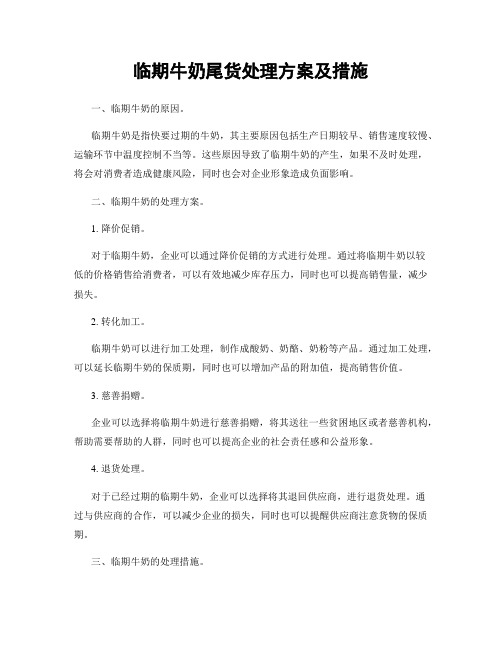 临期牛奶尾货处理方案及措施

一、临期牛奶的原因。

临期牛奶是指快要过期的牛奶，其主要原因包括生产日期较早、销售速度较慢、运输环节中温度控制不当等。这些原因导致了临期牛奶的产生，如果不及时处理，将会对消费者造成健康风险，同时也会对企业形象造成负面影响。

二、临期牛奶的处理方案。

1. 降价促销。

对于临期牛奶，企业可以通过降价促销的方式进行处理。通过将临期牛奶以较低的价格销售给消费者，可以有效地减少库存压力，同时也可以提高销售量，减少损失。

2. 转化加工。

临期牛奶可以进行加工处理，制作成酸奶、奶酪、奶粉等产品。通过加工处理，可以延长临期牛奶的保质期，同时也可以增加产品的附加值，提高销售价值。

3. 慈善捐赠。

企业可以选择将临期牛奶进行慈善捐赠，将其送往一些贫困地区或者慈善机构，帮助需要帮助的人群，同时也可以提高企业的社会责任感和公益形象。

4. 退货处理。

对于已经过期的临期牛奶，企业可以选择将其退回供应商，进行退货处理。通过与供应商的合作，可以减少企业的损失，同时也可以提醒供应商注意货物的保质期。

三、临期牛奶的处理措施。